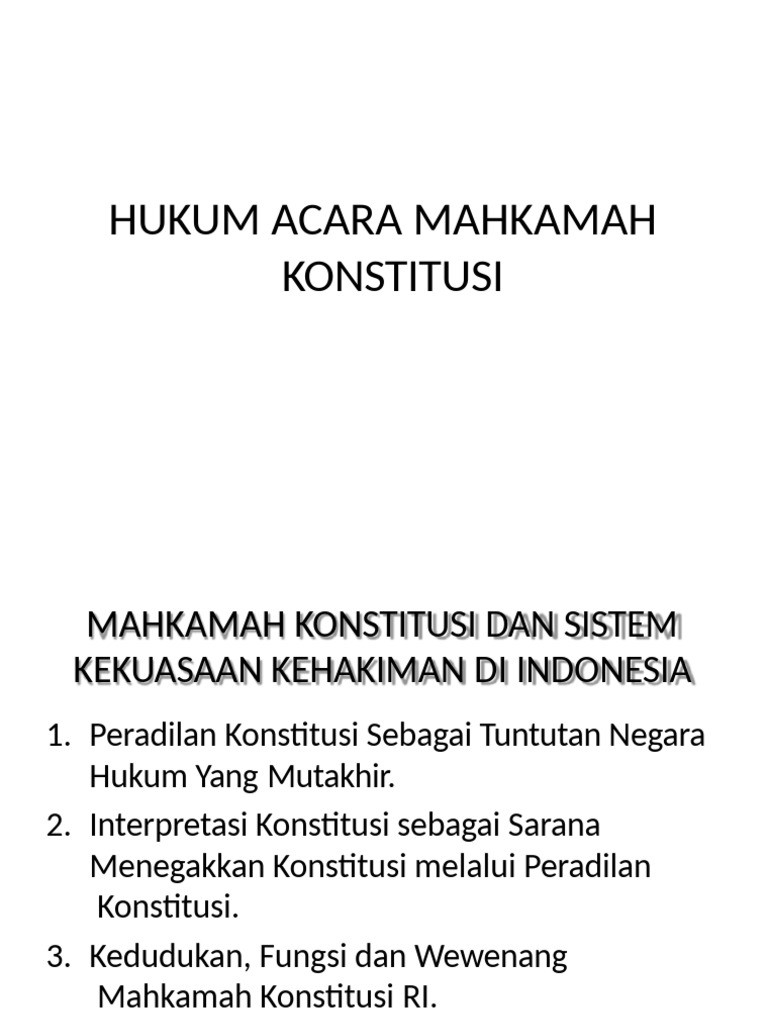 HUKUM ACARA MAHKAMAH KONSTITUSI

MAHKAMAH KONSTITUSI DAN SISTEM KEKUASAAN KEHAKIMAN DI INDONESIA

1. Peradilan Konstitusi Sebagai Tuntutan Negara Hukum Yang Mutakhir.
2. Interpretasi Konstitusi sebagai Sarana Menegakkan Konstitusi melalui Peradilan Konstitusi.
3. Kedudukan, Fungsi dan Wewenang Mahkamah Konstitusi RI.